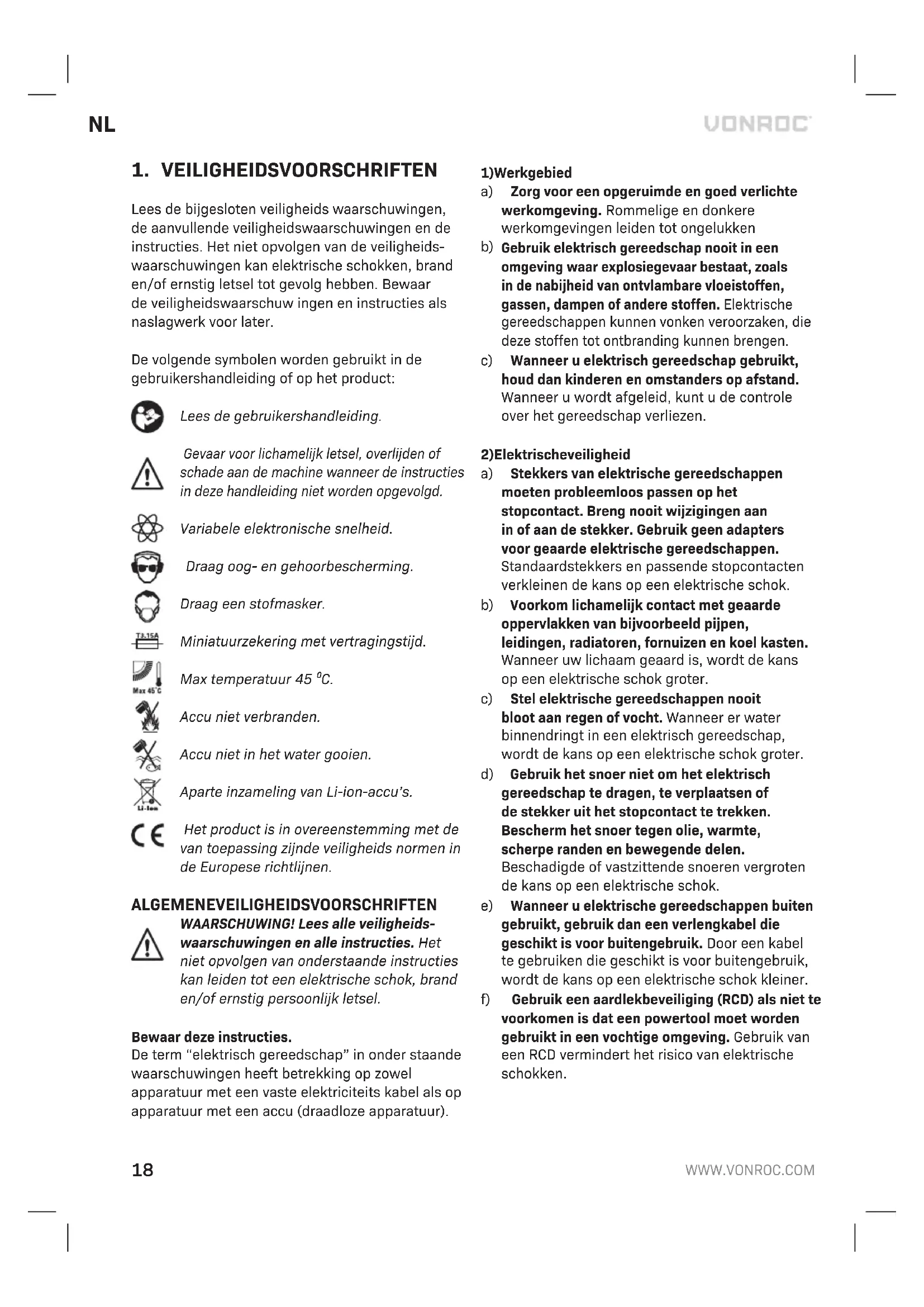 NL

VONROC

1. VEILIGHEIDSVOORSCHRIFTEN

Lees de bijgesloten veiligheids waarschuwingen, de aanvullende veiligheidswaarschuwingen en de instructies. Het niet opvolgen van de veiligheidswaarschuwingen kan elektrische schokken, brand en/of ernstig letsel tot gevolg hebben. Bewaar de veiligheidswaarschuw ingen en instructies als naslagwerk voor later.

De volgende symbolen worden gebruikt in de gebruikershandleiding of op het product:

Lees de gebruikershandleiding.

Gevaar voor lichamelijk letsel, overlijden of schade aan de machine wanneer de instructies in deze handleiding niet worden opgevolgd.

Variabele elektronische snelheid.

Draag oog- en gehoorbescherming.

Draag een stofmasker.

T3.15A

Miniatuurzekering met vertragingstijd.

Max 45°C

Max temperatuur 45 $^0$C.

Accu niet verbranden.

Accu niet in het water gooien.

Li-Ion

Aparte inzameling van Li-ion-accu's.

CE

Het product is in overeenstemming met de van toepassing zijnde veiligheids normen in de Europese richtlijnen.

ALGEMENEVEILIGHEIDSVOORSCHRIFTEN

WAARSCHUWING! Lees alle veiligheidswaarschuwingen en alle instructies. Het niet opvolgen van onderstaande instructies kan leiden tot een elektrische schok, brand en/of ernstig persoonlijk letsel.

Bewaar deze instructies.
De term "elektrisch gereedschap" in onder staande waarschuwingen heeft betrekking op zowel apparatuur met een vaste elektriciteits kabel als op apparatuur met een accu (draadloze apparatuur).

1)Werkgebied
a) Zorg voor een opgeruimde en goed verlichte werkomgeving. Rommelige en donkere werkomgevingen leiden tot ongelukken
b) Gebruik elektrisch gereedschap nooit in een omgeving waar explosiegevaar bestaat, zoals in de nabijheid van ontvlambare vloeistoffen, gassen, dampen of andere stoffen. Elektrische gereedschappen kunnen vonken veroorzaken, die deze stoffen tot ontbranding kunnen brengen.
c) Wanneer u elektrisch gereedschap gebruikt, houd dan kinderen en omstanders op afstand. Wanneer u wordt afgeleid, kunt u de controle over het gereedschap verliezen.

2)Elektrischeveiligheid
a) Stekkers van elektrische gereedschappen moeten probleemloos passen op het stopcontact. Breng nooit wijzigingen aan in of aan de stekker. Gebruik geen adapters voor geaarde elektrische gereedschappen. Standaardstekkers en passende stopcontacten verkleinen de kans op een elektrische schok.
b) Voorkom lichamelijk contact met geaarde oppervlakken van bijvoorbeeld pijpen, leidingen, radiatoren, fornuizen en koel kasten. Wanneer uw lichaam geaard is, wordt de kans op een elektrische schok groter.
c) Stel elektrische gereedschappen nooit bloot aan regen of vocht. Wanneer er water binnendringt in een elektrisch gereedschap, wordt de kans op een elektrische schok groter.
d) Gebruik het snoer niet om het elektrisch gereedschap te dragen, te verplaatsen of de stekker uit het stopcontact te trekken. Bescherm het snoer tegen olie, warmte, scherpe randen en bewegende delen. Beschadigde of vastzittende snoeren vergroten de kans op een elektrische schok.
e) Wanneer u elektrische gereedschappen buiten gebruikt, gebruik dan een verlengkabel die geschikt is voor buitengebruik. Door een kabel te gebruiken die geschikt is voor buitengebruik, wordt de kans op een elektrische schok kleiner.
f) Gebruik een aardlekbeveiliging (RCD) als niet te voorkomen is dat een powertool moet worden gebruikt in een vochtige omgeving. Gebruik van een RCD vermindert het risico van elektrische schokken.

18

WWW.VONROC.COM